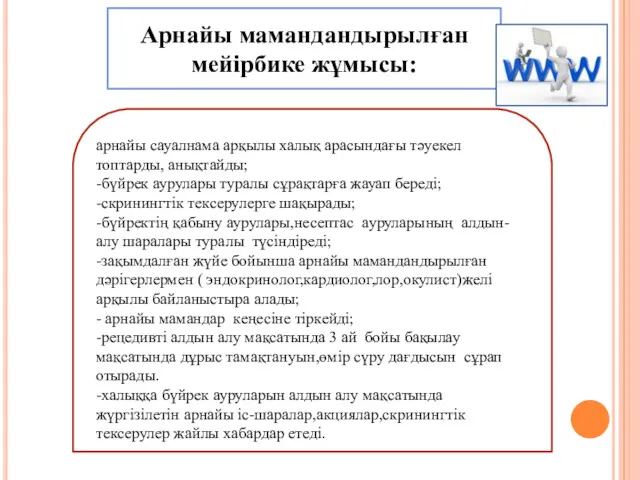 Арнайы мамандандырылған мейірбике жұмысы:

www

арнайы сауалнама арқылы халық арасындағы тәуекел топтарды, анықтайды;
-бүйрек аурулары туралы сұрақтарға жауап береді;
-скринингтік тексерулерге шақырады;
-бүйректің қабыну аурулары,несептас ауруларының алдын-алу шаралары туралы түсіндіреді;
-зақымдалған жүйе бойынша арнайы мамандандырылған дәрігерлермен ( эндокринолог,кардиолог,лор,окулист)желі арқылы байланыстыра алады;
- арнайы мамандар кеңесіне тіркейді;
-рецедивті алдын алу мақсатында 3 ай бойы бақылау мақсатында дұрыс тамақтануын,өмір сүру дағдысын сұрап отырады.
-халыққа бүйрек ауруларын алдын алу мақсатында жүргізілетін арнайы іс-шаралар,акциялар,скринингтік тексерулер жайлы хабардар етеді.